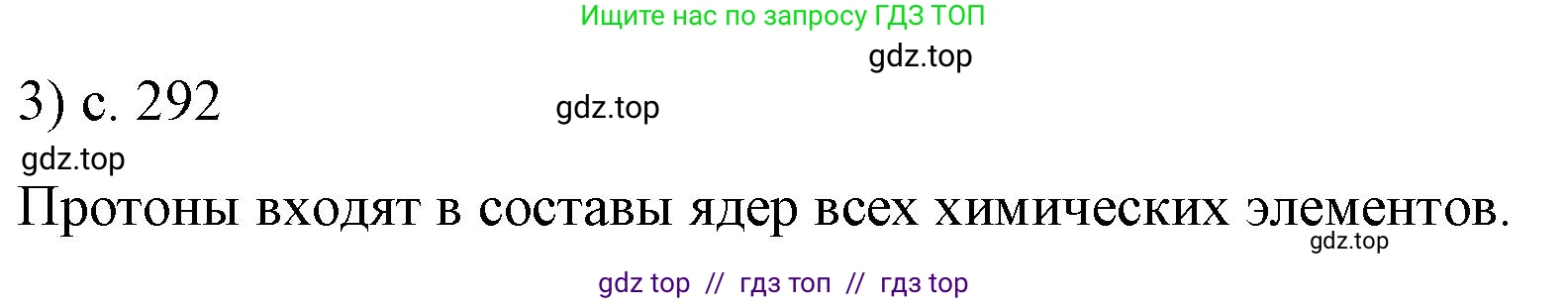 Ищите нас по запросу ГДЗ ТОП

gdz.top

3) с. 292

gdz.top

gdz.top

Протоны входят в составы ядер всех химических элементов.

gdz.top

gdz top // гдз топ // гдз top